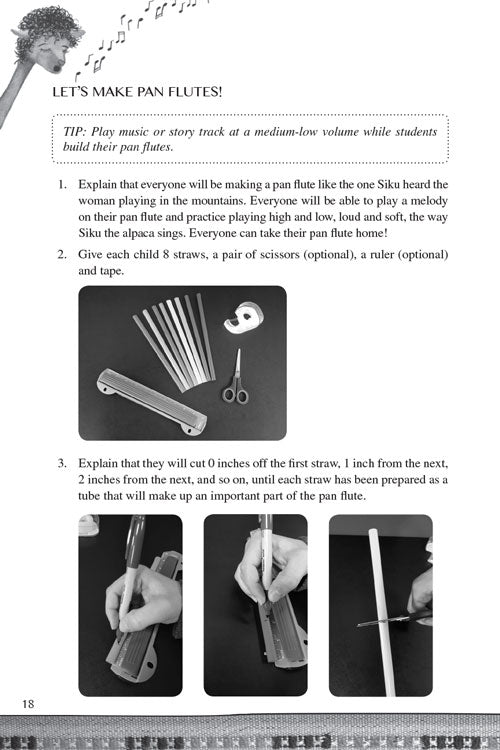 LET'S MAKE PAN FLUTES!

TIP: Play music or story track at a medium-low volume while students build their pan flutes.

1. Explain that everyone will be making a pan flute like the one Siku heard the woman playing in the mountains. Everyone will be able to play a melody on their pan flute and practice playing high and low, loud and soft, the way Siku the alpaca sings. Everyone can take their pan flute home!

2. Give each child 8 straws, a pair of scissors (optional), a ruler (optional) and tape.

3. Explain that they will cut 0 inches off the first straw, 1 inch from the next, 2 inches from the next, and so on, until each straw has been prepared as a tube that will make up an important part of the pan flute.

18